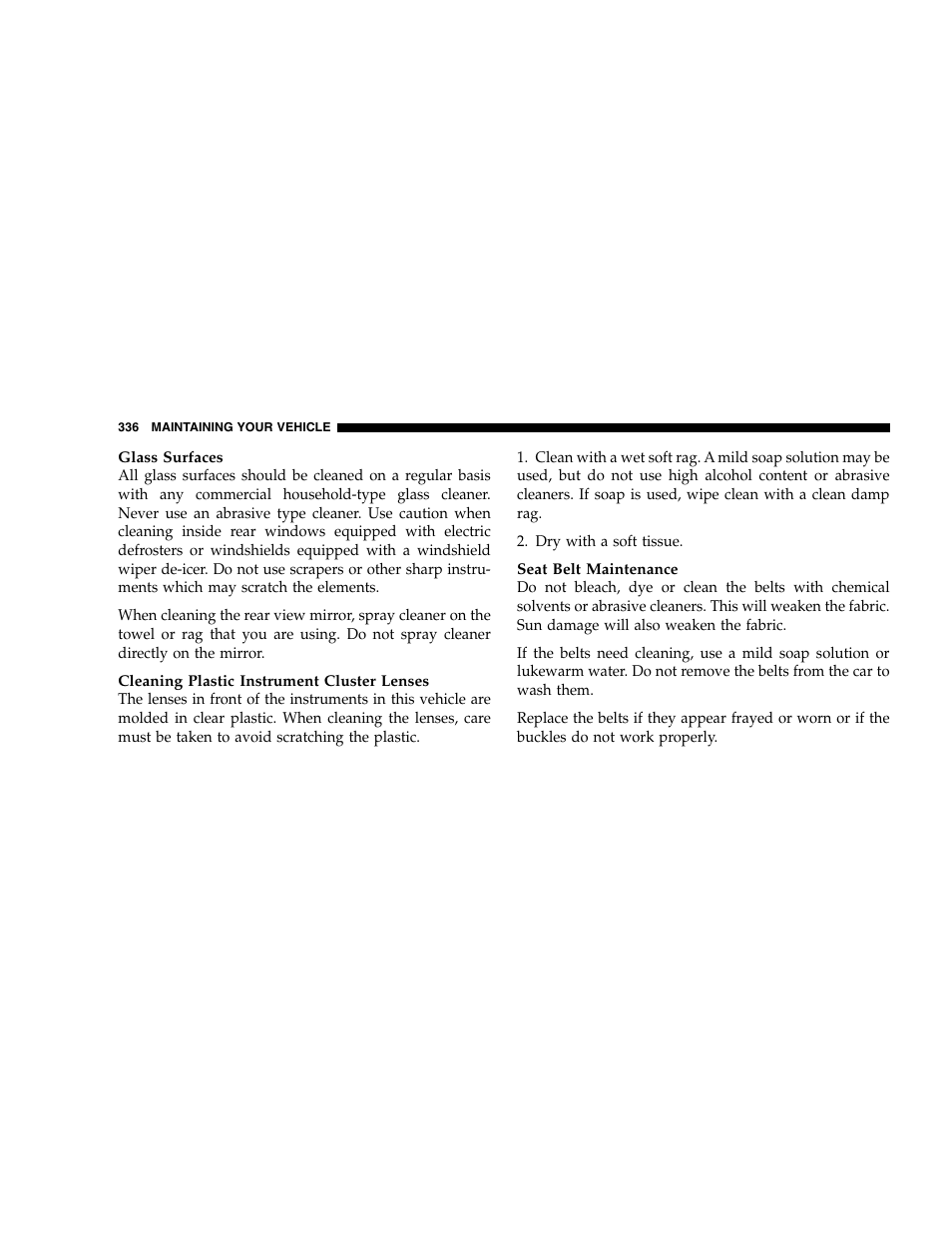 336 MAINTAINING YOUR VEHICLE

Glass Surfaces
All glass surfaces should be cleaned on a regular basis with any commercial household-type glass cleaner. Never use an abrasive type cleaner. Use caution when cleaning inside rear windows equipped with electric defrosters or windshields equipped with a windshield wiper de-icer. Do not use scrapers or other sharp instruments which may scratch the elements.

When cleaning the rear view mirror, spray cleaner on the towel or rag that you are using. Do not spray cleaner directly on the mirror.

Cleaning Plastic Instrument Cluster Lenses
The lenses in front of the instruments in this vehicle are molded in clear plastic. When cleaning the lenses, care must be taken to avoid scratching the plastic.

1. Clean with a wet soft rag. A mild soap solution may be used, but do not use high alcohol content or abrasive cleaners. If soap is used, wipe clean with a clean damp rag.

2. Dry with a soft tissue.

Seat Belt Maintenance
Do not bleach, dye or clean the belts with chemical solvents or abrasive cleaners. This will weaken the fabric. Sun damage will also weaken the fabric.

If the belts need cleaning, use a mild soap solution or lukewarm water. Do not remove the belts from the car to wash them.

Replace the belts if they appear frayed or worn or if the buckles do not work properly.